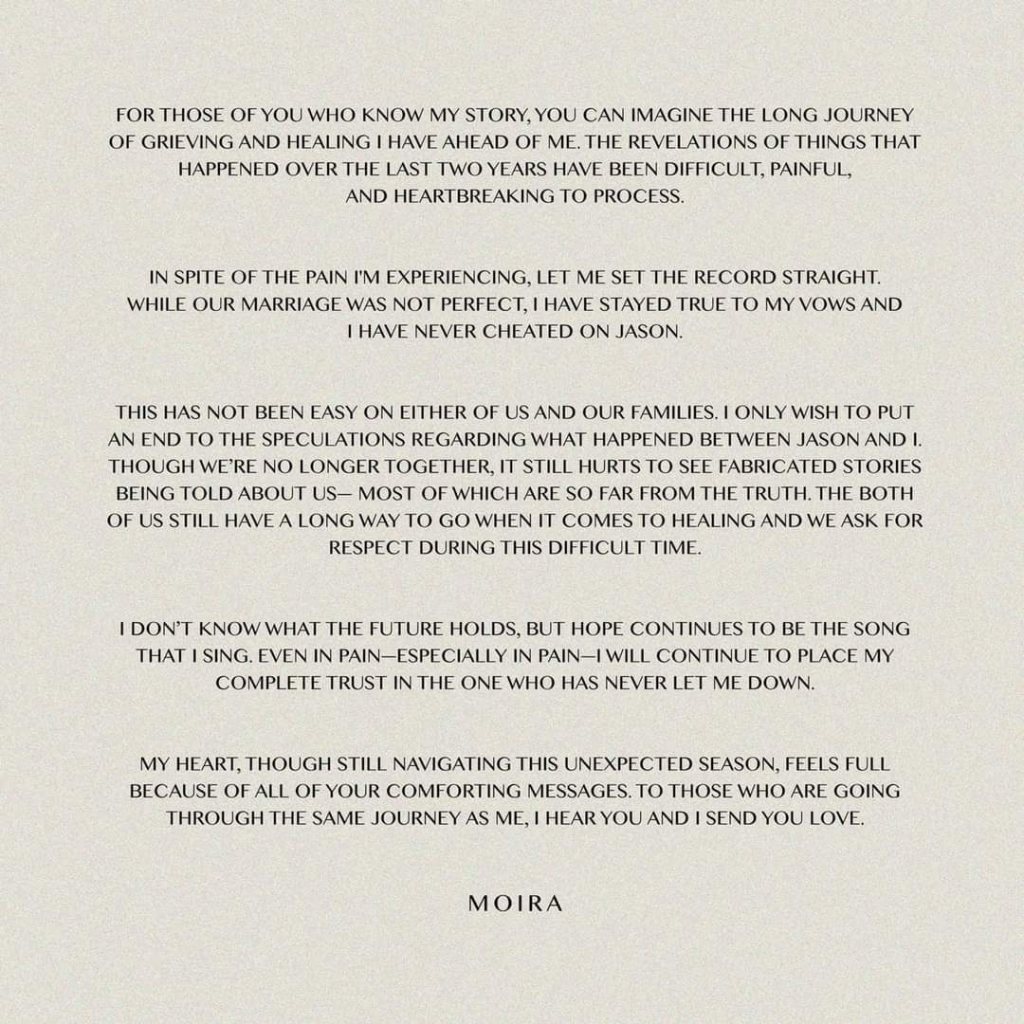 FOR THOSE OF YOU WHO KNOW MY STORY, YOU CAN IMAGINE THE LONG JOURNEY OF GRIEVING AND HEALING I HAVE AHEAD OF ME. THE REVELATIONS OF THINGS THAT HAPPENED OVER THE LAST TWO YEARS HAVE BEEN DIFFICULT, PAINFUL, AND HEARTBREAKING TO PROCESS.

IN SPITE OF THE PAIN I'M EXPERIENCING, LET ME SET THE RECORD STRAIGHT. WHILE OUR MARRIAGE WAS NOT PERFECT, I HAVE STAYED TRUE TO MY VOWS AND I HAVE NEVER CHEATED ON JASON.

THIS HAS NOT BEEN EASY ON EITHER OF US AND OUR FAMILIES. I ONLY WISH TO PUT AN END TO THE SPECULATIONS REGARDING WHAT HAPPENED BETWEEN JASON AND I. THOUGH WE'RE NO LONGER TOGETHER, IT STILL HURTS TO SEE FABRICATED STORIES BEING TOLD ABOUT US— MOST OF WHICH ARE SO FAR FROM THE TRUTH. THE BOTH OF US STILL HAVE A LONG WAY TO GO WHEN IT COMES TO HEALING AND WE ASK FOR RESPECT DURING THIS DIFFICULT TIME.

I DON'T KNOW WHAT THE FUTURE HOLDS, BUT HOPE CONTINUES TO BE THE SONG THAT I SING. EVEN IN PAIN—ESPECIALLY IN PAIN—I WILL CONTINUE TO PLACE MY COMPLETE TRUST IN THE ONE WHO HAS NEVER LET ME DOWN.

MY HEART, THOUGH STILL NAVIGATING THIS UNEXPECTED SEASON, FEELS FULL BECAUSE OF ALL OF YOUR COMFORTING MESSAGES. TO THOSE WHO ARE GOING THROUGH THE SAME JOURNEY AS ME, I HEAR YOU AND I SEND YOU LOVE.

MOIRA